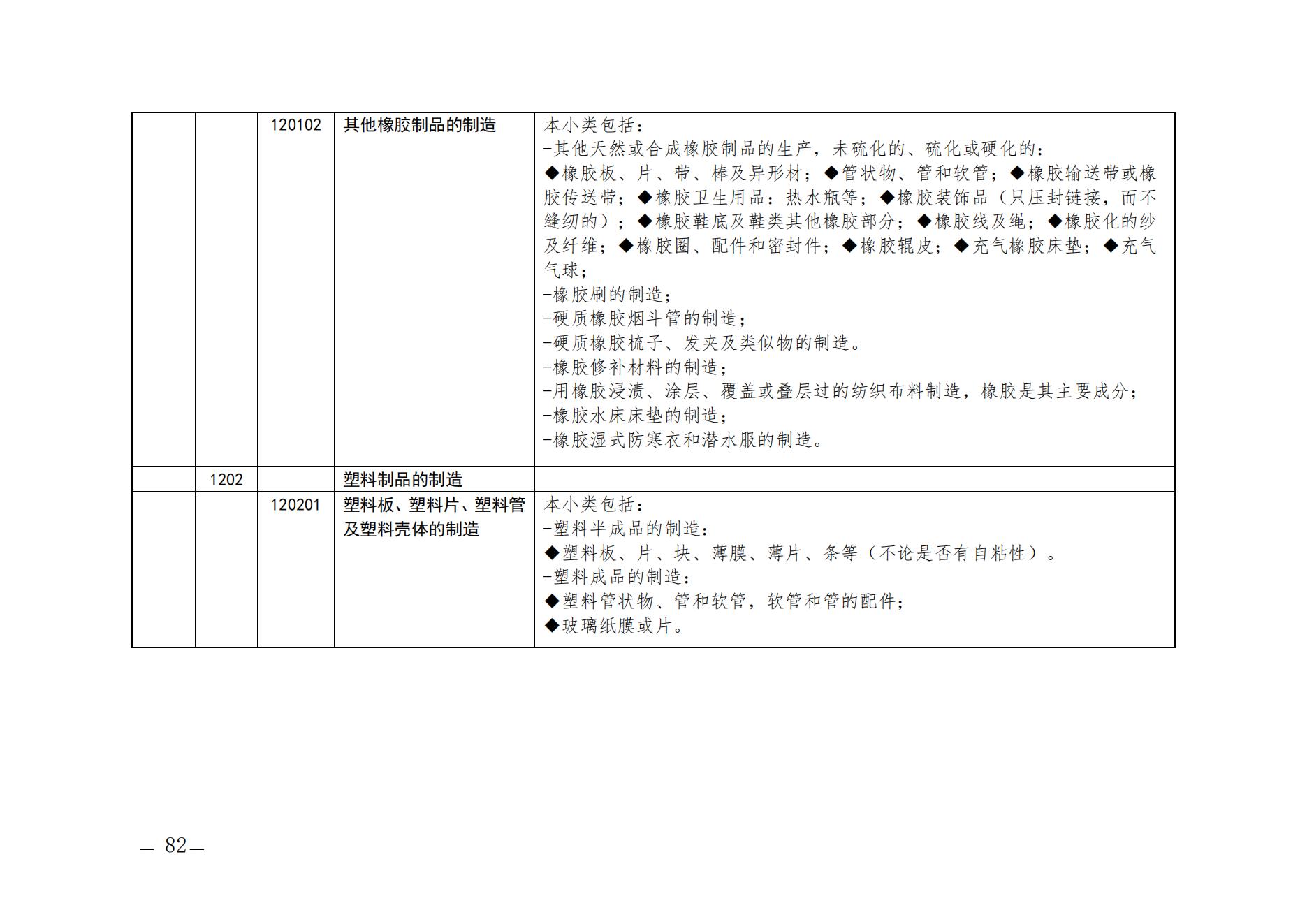 |  |  |  |  |  |
|---|---|---|---|---|
|  |  | 120102 | 其他橡胶制品的制造 | 本小类包括：<br>-其他天然或合成橡胶制品的生产，未硫化的、硫化或硬化的：<br>◆橡胶板、片、带、棒及异形材；◆管状物、管和软管；◆橡胶输送带或橡胶传送带；◆橡胶卫生用品：热水瓶等；◆橡胶装饰品（只压封链接，而不缝纫的）；◆橡胶鞋底及鞋类其他橡胶部分；◆橡胶线及绳；◆橡胶化的纱及纤维；◆橡胶圈、配件和密封件；◆橡胶辊皮；◆充气橡胶床垫；◆充气气球；<br>-橡胶刷的制造；<br>-硬质橡胶烟斗管的制造；<br>-硬质橡胶梳子、发夹及类似物的制造。<br>-橡胶修补材料的制造；<br>-用橡胶浸渍、涂层、覆盖或叠层过的纺织布料制造，橡胶是其主要成分；<br>-橡胶水床床垫的制造；<br>-橡胶湿式防寒衣和潜水服的制造。 |
|  | 1202 |  | 塑料制品的制造 |  |
|  |  | 120201 | 塑料板、塑料片、塑料管及塑料壳体的制造 | 本小类包括：<br>-塑料半成品的制造：<br>◆塑料板、片、块、薄膜、薄片、条等（不论是否有自粘性）。<br>-塑料成品的制造：<br>◆塑料管状物、管和软管，软管和管的配件；<br>◆玻璃纸膜或片。 |

— 82—